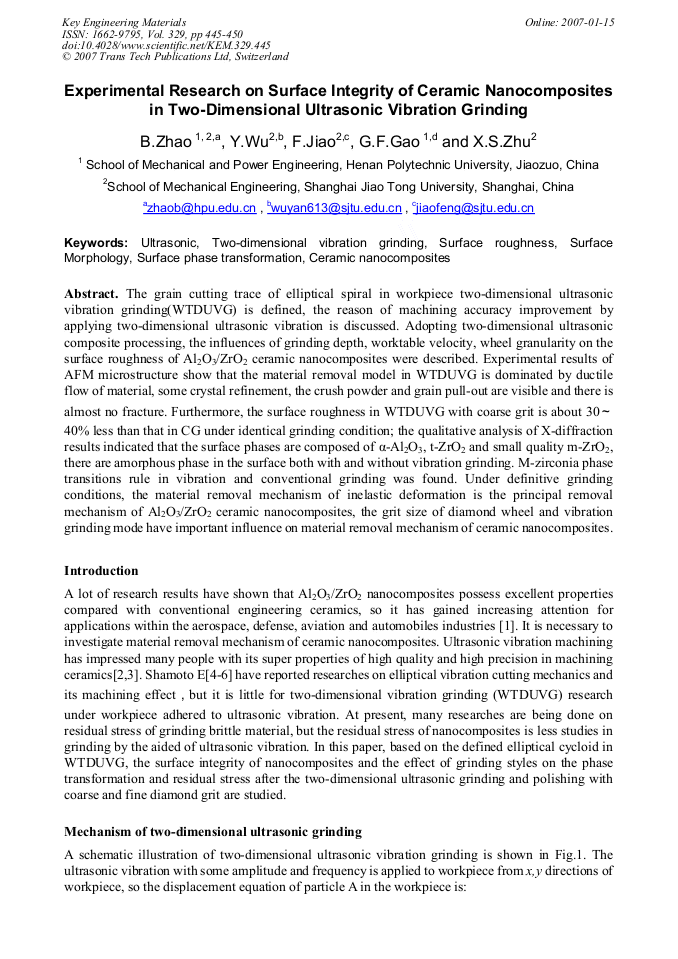 Key Engineering Materials
ISSN: 1662-9795, Vol. 329, pp 445-450
doi:10.4028/www.scientific.net/KEM.329.445
© 2007 Trans Tech Publications Ltd, Switzerland

Online: 2007-01-15

Experimental Research on Surface Integrity of Ceramic Nanocomposites in Two-Dimensional Ultrasonic Vibration Grinding

B.Zhao $^{1, 2,a}$, Y.Wu$^{2,b}$, F.Jiao$^{2,c}$, G.F.Gao $^{1,d}$ and X.S.Zhu$^{2}$

$^{1}$ School of Mechanical and Power Engineering, Henan Polytechnic University, Jiaozuo, China

$^{2}$School of Mechanical Engineering, Shanghai Jiao Tong University, Shanghai, China

$^{a}$zhaob@hpu.edu.cn , $^{b}$wuyan613@sjtu.edu.cn , $^{c}$jiaofeng@sjtu.edu.cn

Keywords: Ultrasonic, Two-dimensional vibration grinding, Surface roughness, Surface Morphology, Surface phase transformation, Ceramic nanocomposites

Abstract. The grain cutting trace of elliptical spiral in workpiece two-dimensional ultrasonic vibration grinding(WTDUVG) is defined, the reason of machining accuracy improvement by applying two-dimensional ultrasonic vibration is discussed. Adopting two-dimensional ultrasonic composite processing, the influences of grinding depth, worktable velocity, wheel granularity on the surface roughness of $Al_2O_3/ZrO_2$ ceramic nanocomposites were described. Experimental results of AFM microstructure show that the material removal model in WTDUVG is dominated by ductile flow of material, some crystal refinement, the crush powder and grain pull-out are visible and there is almost no fracture. Furthermore, the surface roughness in WTDUVG with coarse grit is about 30～40% less than that in CG under identical grinding condition; the qualitative analysis of X-diffraction results indicated that the surface phases are composed of α-$Al_2O_3$, t-$ZrO_2$ and small quality m-$ZrO_2$, there are amorphous phase in the surface both with and without vibration grinding. M-zirconia phase transitions rule in vibration and conventional grinding was found. Under definitive grinding conditions, the material removal mechanism of inelastic deformation is the principal removal mechanism of $Al_2O_3/ZrO_2$ ceramic nanocomposites, the grit size of diamond wheel and vibration grinding mode have important influence on material removal mechanism of ceramic nanocomposites.

Introduction

A lot of research results have shown that $Al_2O_3/ZrO_2$ nanocomposites possess excellent properties compared with conventional engineering ceramics, so it has gained increasing attention for applications within the aerospace, defense, aviation and automobiles industries [1]. It is necessary to investigate material removal mechanism of ceramic nanocomposites. Ultrasonic vibration machining has impressed many people with its super properties of high quality and high precision in machining ceramics[2,3]. Shamoto E[4-6] have reported researches on elliptical vibration cutting mechanics and its machining effect , but it is little for two-dimensional vibration grinding (WTDUVG) research under workpiece adhered to ultrasonic vibration. At present, many researches are being done on residual stress of grinding brittle material, but the residual stress of nanocomposites is less studies in grinding by the aided of ultrasonic vibration. In this paper, based on the defined elliptical cycloid in WTDUVG, the surface integrity of nanocomposites and the effect of grinding styles on the phase transformation and residual stress after the two-dimensional ultrasonic grinding and polishing with coarse and fine diamond grit are studied.

Mechanism of two-dimensional ultrasonic grinding

A schematic illustration of two-dimensional ultrasonic vibration grinding is shown in Fig.1. The ultrasonic vibration with some amplitude and frequency is applied to workpiece from x,y directions of workpiece, so the displacement equation of particle A in the workpiece is: